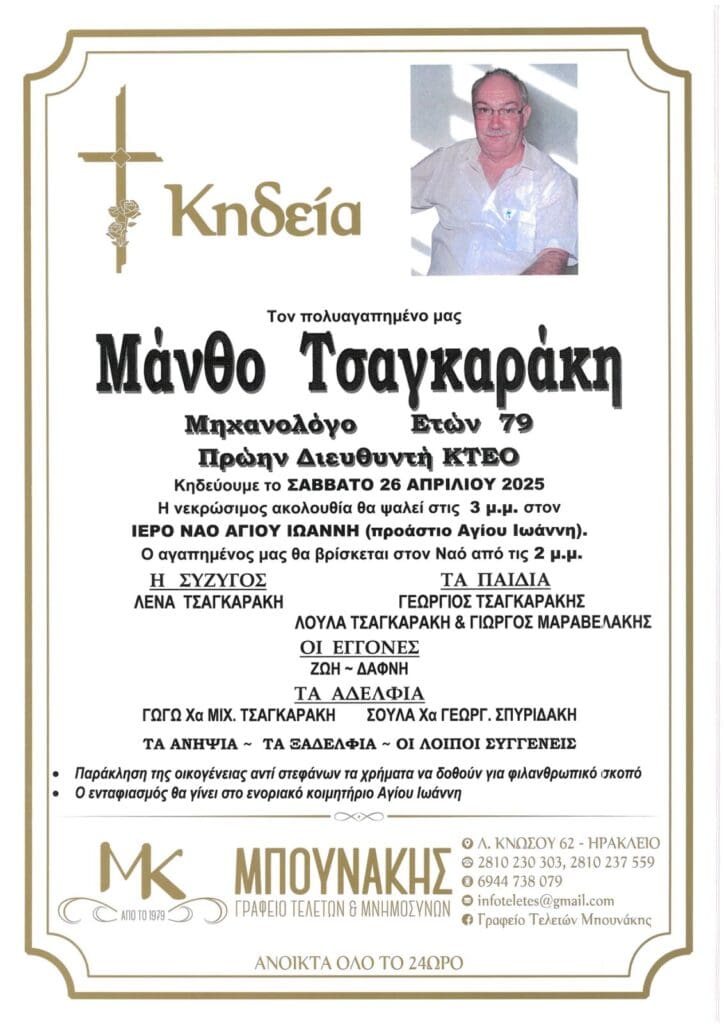 Κηδεία

Τον πολυαγαπημένο μας

Μάνθο Τσαγκαράκη

Μηχανολόγο Ετών 79

Πρώην Διευθυντή ΚΤΕΟ

Κηδεύουμε το ΣΑΒΒΑΤΟ 26 ΑΠΡΙΛΙΟΥ 2025

Η νεκρώσιμος ακολουθία θα ψαλεί στις 3 μ.μ. στον

ΙΕΡΟ ΝΑΟ ΑΓΙΟΥ ΙΩΑΝΝΗ (προάστιο Αγίου Ιωάννη).

Ο αγαπημένος μας θα βρίσκεται στον Ναό από τις 2 μ.μ.

Η ΣΥΖΥΓΟΣ
ΛΕΝΑ ΤΣΑΓΚΑΡΑΚΗ

ΤΑ ΠΑΙΔΙΑ
ΓΕΩΡΓΙΟΣ ΤΣΑΓΚΑΡΑΚΗΣ
ΛΟΥΛΑ ΤΣΑΓΚΑΡΑΚΗ & ΓΙΩΡΓΟΣ ΜΑΡΑΒΕΛΑΚΗΣ

ΟΙ ΕΓΓΟΝΕΣ
ΖΩΗ ~ ΔΑΦΝΗ

ΤΑ ΑΔΕΛΦΙΑ
ΓΩΓΩ Χα ΜΙΧ. ΤΣΑΓΚΑΡΑΚΗ ΣΟΥΛΑ Χα ΓΕΩΡΓ. ΣΠΥΡΙΔΑΚΗ

ΤΑ ΑΝΗΨΙΑ ~ ΤΑ ΞΑΔΕΛΦΙΑ ~ ΟΙ ΛΟΙΠΟΙ ΣΥΓΓΕΝΕΙΣ

• Παράκληση της οικογένειας αντί στεφάνων τα χρήματα να δοθούν για φιλανθρωπικό σκοπό
• Ο ενταφιασμός θα γίνει στο ενοριακό κοιμητήριο Αγίου Ιωάννη

MK
ΑΠΟ ΤΟ 1979

ΜΠΟΥΝΑΚΗΣ
ΓΡΑΦΕΙΟ ΤΕΛΕΤΩΝ & ΜΝΗΜΟΣΥΝΩΝ

Λ. ΚΝΩΣΟΥ 62 - ΗΡΑΚΛΕΙΟ
2810 230 303, 2810 237 559
6944 738 079
infoteletes@gmail.com
Γραφείο Τελετών Μπουνάκης

ΑΝΟΙΚΤΑ ΟΛΟ ΤΟ 24ΩΡΟ